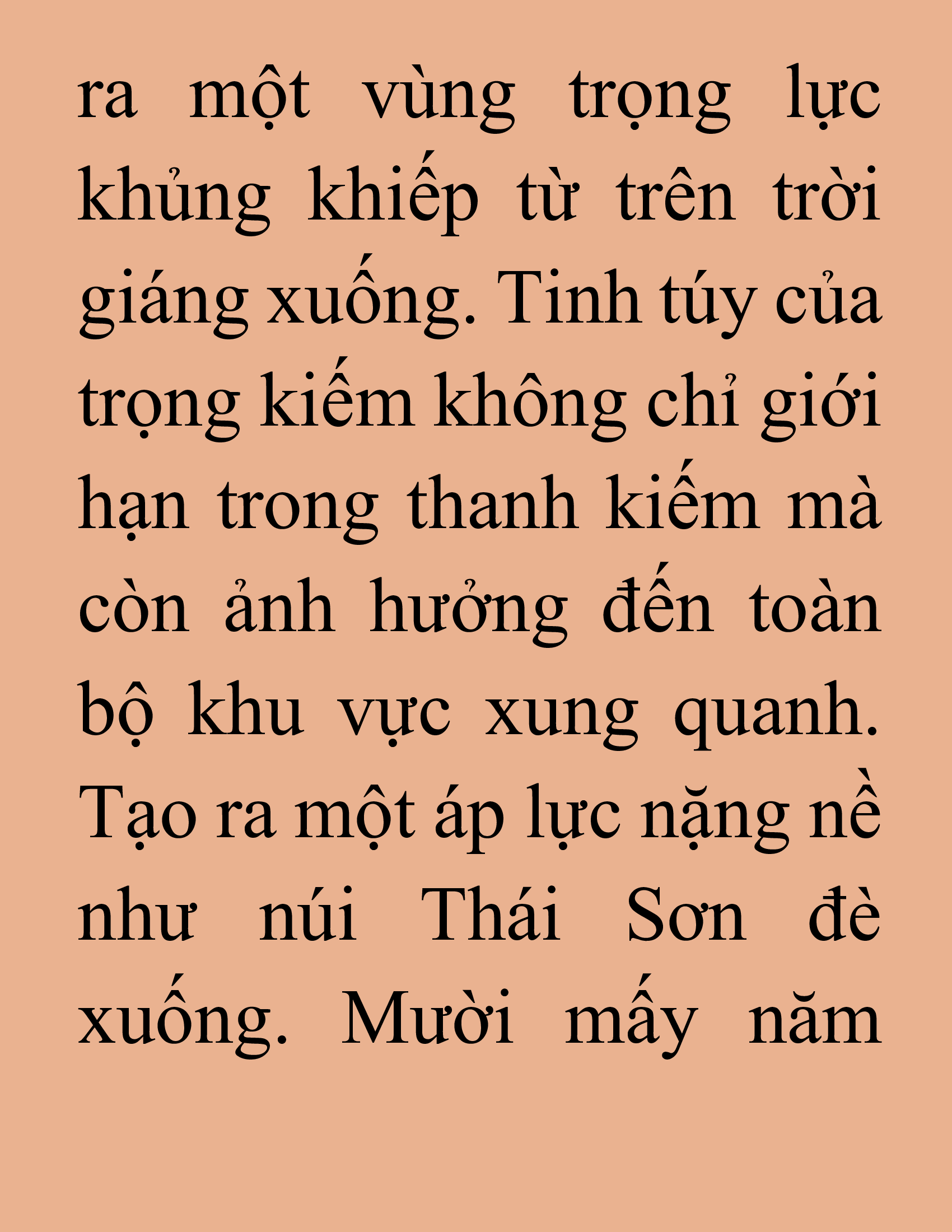 ra một vùng trọng lực khủng khiếp từ trên trời giáng xuống. Tinh túy của trọng kiếm không chỉ giới hạn trong thanh kiếm mà còn ảnh hưởng đến toàn bộ khu vực xung quanh. Tạo ra một áp lực nặng nề như núi Thái Sơn đè xuống. Mười mấy năm